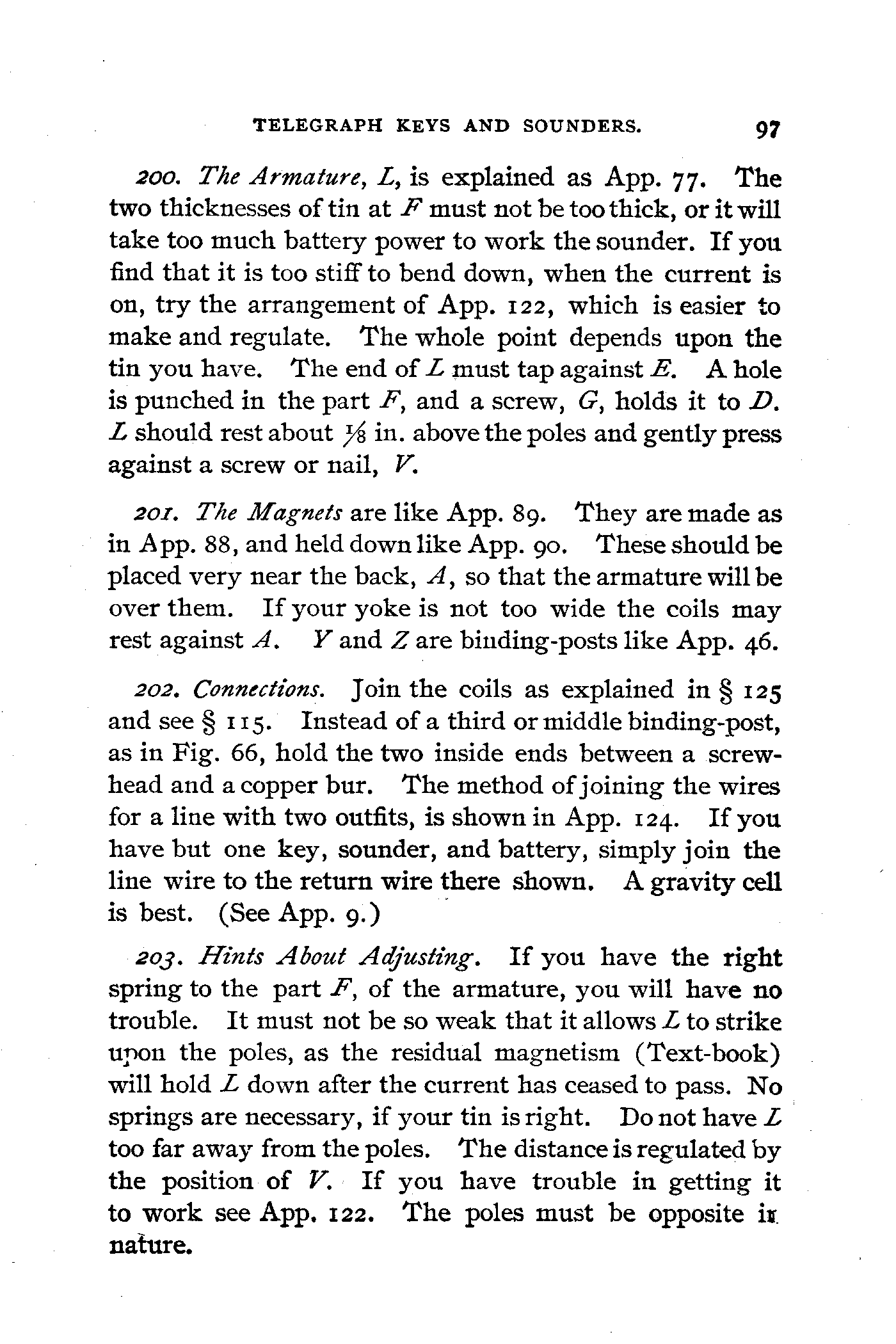 TELEGRAPH KEYS AND SOUNDERS. 97

200. The Armature, L, is explained as App. 77. The two thicknesses of tin at F must not be too thick, or it will take too much battery power to work the sounder. If you find that it is too stiff to bend down, when the current is on, try the arrangement of App. 122, which is easier to make and regulate. The whole point depends upon the tin you have. The end of L must tap against E. A hole is punched in the part F, and a screw, G, holds it to D. L should rest about $\frac{1}{8}$ in. above the poles and gently press against a screw or nail, V.

201. The Magnets are like App. 89. They are made as in App. 88, and held down like App. 90. These should be placed very near the back, A, so that the armature will be over them. If your yoke is not too wide the coils may rest against A. Y and Z are binding-posts like App. 46.

202. Connections. Join the coils as explained in § 125 and see § 115. Instead of a third or middle binding-post, as in Fig. 66, hold the two inside ends between a screw-head and a copper bur. The method of joining the wires for a line with two outfits, is shown in App. 124. If you have but one key, sounder, and battery, simply join the line wire to the return wire there shown. A gravity cell is best. (See App. 9.)

203. Hints About Adjusting. If you have the right spring to the part F, of the armature, you will have no trouble. It must not be so weak that it allows L to strike upon the poles, as the residual magnetism (Text-book) will hold L down after the current has ceased to pass. No springs are necessary, if your tin is right. Do not have L too far away from the poles. The distance is regulated by the position of V. If you have trouble in getting it to work see App. 122. The poles must be opposite in nature.